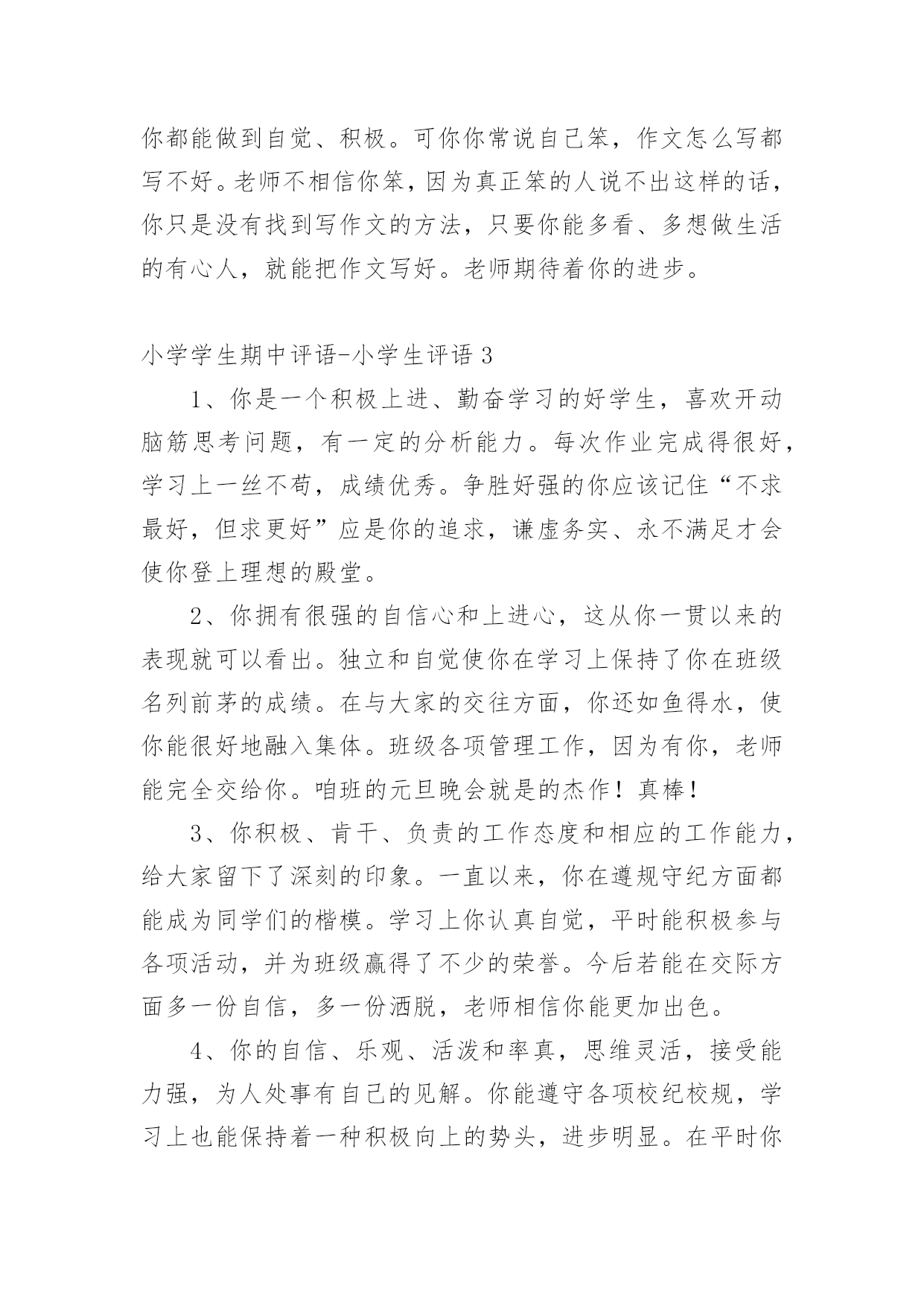 你都能做到自觉、积极。可你你常说自己笨，作文怎么写都写不好。老师不相信你笨，因为真正笨的人说不出这样的话，你只是没有找到写作文的方法，只要你能多看、多想做生活的有心人，就能把作文写好。老师期待着你的进步。

小学学生期中评语-小学生评语 3

1、你是一个积极上进、勤奋学习的好学生，喜欢开动脑筋思考问题，有一定的分析能力。每次作业完成得很好，学习上一丝不苟，成绩优秀。争胜好强的你应该记住“不求最好，但求更好”应是你的追求，谦虚务实、永不满足才会使你登上理想的殿堂。

2、你拥有很强的自信心和上进心，这从你一贯以来的表现就可以看出。独立和自觉使你在学习上保持了你在班级名列前茅的成绩。在与大家的交往方面，你还如鱼得水，使你能很好地融入集体。班级各项管理工作，因为有你，老师能完全交给你。咱班的元旦晚会就是的杰作！真棒！

3、你积极、肯干、负责的工作态度和相应的工作能力，给大家留下了深刻的印象。一直以来，你在遵规守纪方面都能成为同学们的楷模。学习上你认真自觉，平时能积极参与各项活动，并为班级赢得了不少的荣誉。今后若能在交际方面多一份自信，多一份洒脱，老师相信你能更加出色。

4、你的自信、乐观、活泼和率真，思维灵活，接受能力强，为人处事有自己的见解。你能遵守各项校纪校规，学习上也能保持着一种积极向上的势头，进步明显。在平时你